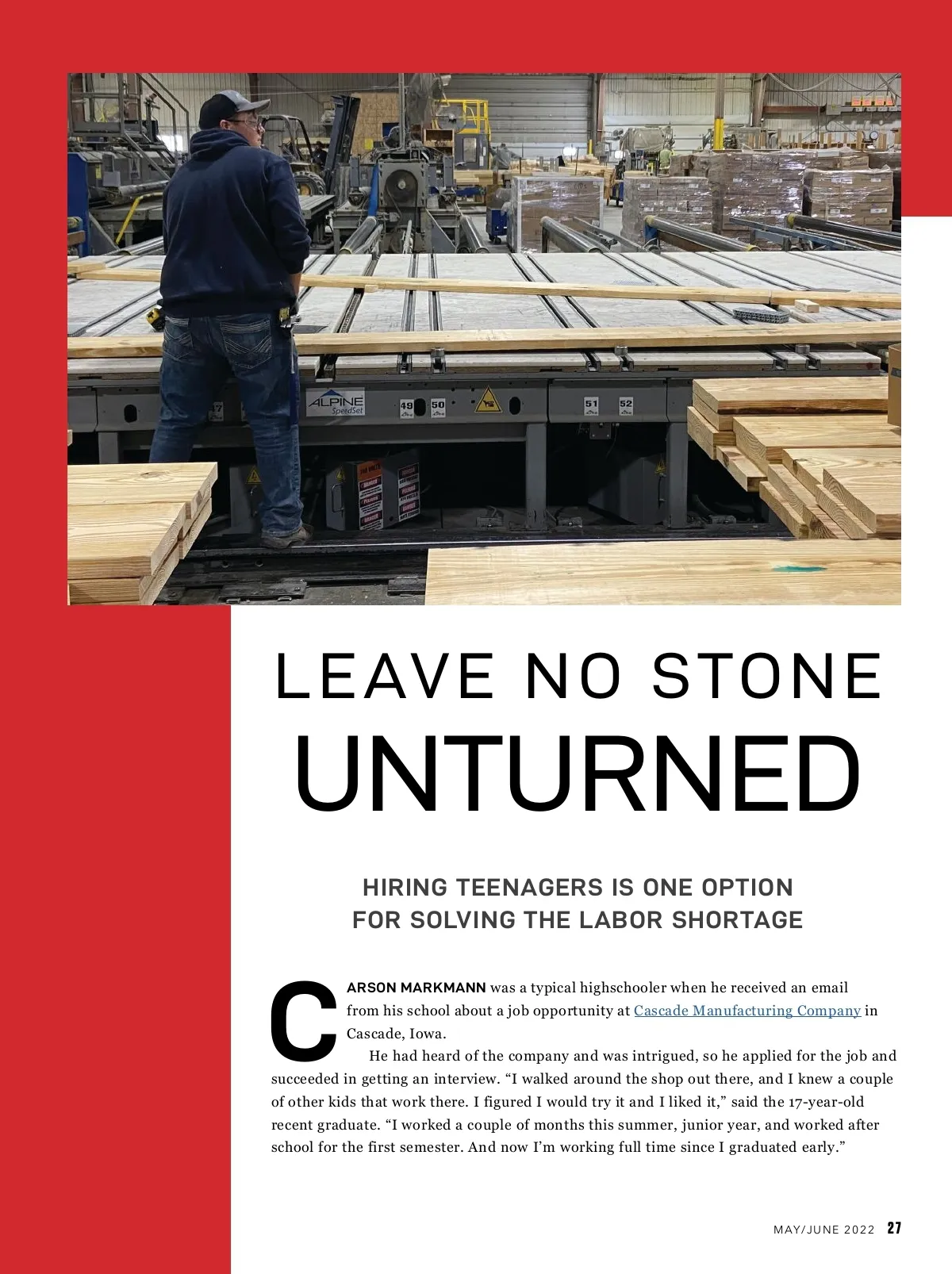 ALPINE SpeedSet

49 50 51 52

LEAVE NO STONE UNTURNED

HIRING TEENAGERS IS ONE OPTION FOR SOLVING THE LABOR SHORTAGE

CARSON MARKMANN was a typical highschooler when he received an email from his school about a job opportunity at Cascade Manufacturing Company in Cascade, Iowa.

He had heard of the company and was intrigued, so he applied for the job and succeeded in getting an interview. “I walked around the shop out there, and I knew a couple of other kids that work there. I figured I would try it and I liked it,” said the 17-year-old recent graduate. “I worked a couple of months this summer, junior year, and worked after school for the first semester. And now I’m working full time since I graduated early.”

MAY/JUNE 2022 27